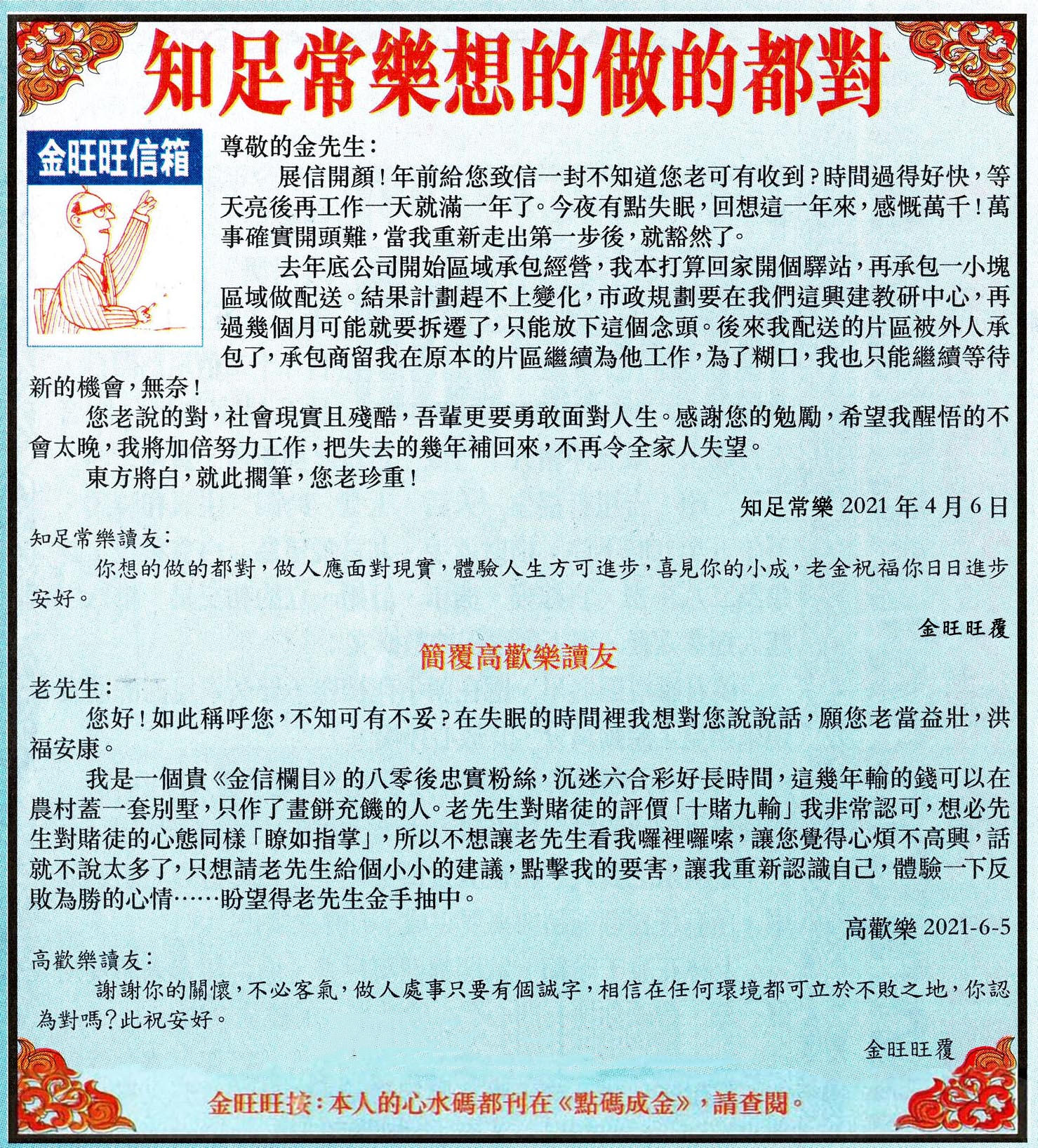 知足常樂想的做的都對

金旺旺信箱

尊敬的金先生：

展信開顏！年前給您致信一封不知道您老可有收到？時間過得好快，等天亮後再工作一天就滿一年了。今夜有點失眠，回想這一年來，感慨萬千！萬事確實開頭難，當我重新走出第一步後，就豁然了。

去年底公司開始區域承包經營，我本打算回家開個驛站，再承包一小塊區域做配送。結果計劃趕不上變化，市政規劃要在我們這興建教研中心，再過幾個月可能就要拆遷了，只能放下這個念頭。後來我配送的片區被外人承包了，承包商留我在原本的片區繼續為他工作，為了糊口，我也只能繼續等待新的機會，無奈！

您老說的對，社會現實且殘酷，吾輩更要勇敢面對人生。感謝您的勉勵，希望我醒悟的不會太晚，我將加倍努力工作，把失去的幾年補回來，不再令全家人失望。

東方將白，就此擱筆，您老珍重！

知足常樂 2021 年 4 月 6 日

知足常樂讀友：

你想的做的都對，做人應面對現實，體驗人生方可進步，喜見你的小成，老金祝福你日日進步安好。

金旺旺覆

簡覆高歡樂讀友

老先生：

您好！如此稱呼您，不知可有不妥？在失眠的時間裡我想對您說說話，願您老當益壯，洪福安康。

我是一個貴《金信欄目》的八零後忠實粉絲，沉迷六合彩好長時間，這幾年輸的錢可以在農村蓋一套別墅，只作了畫餅充饑的人。老先生對賭徒的評價「十賭九輸」我非常認可，想必先生對賭徒的心態同樣「瞭如指掌」，所以不想讓老先生看我囉裡囉嗦，讓您覺得心煩不高興，話就不說太多了，只想請老先生給個小小的建議，點擊我的要害，讓我重新認識自己，體驗一下反敗為勝的心情……盼望得老先生金手抽中。

高歡樂 2021-6-5

高歡樂讀友：

謝謝你的關懷，不必客氣，做人處事只要有個誠字，相信在任何環境都可立於不敗之地，你認為對嗎？此祝安好。

金旺旺覆

金旺旺按：本人的心水碼都刊在《點碼成金》，請查閱。